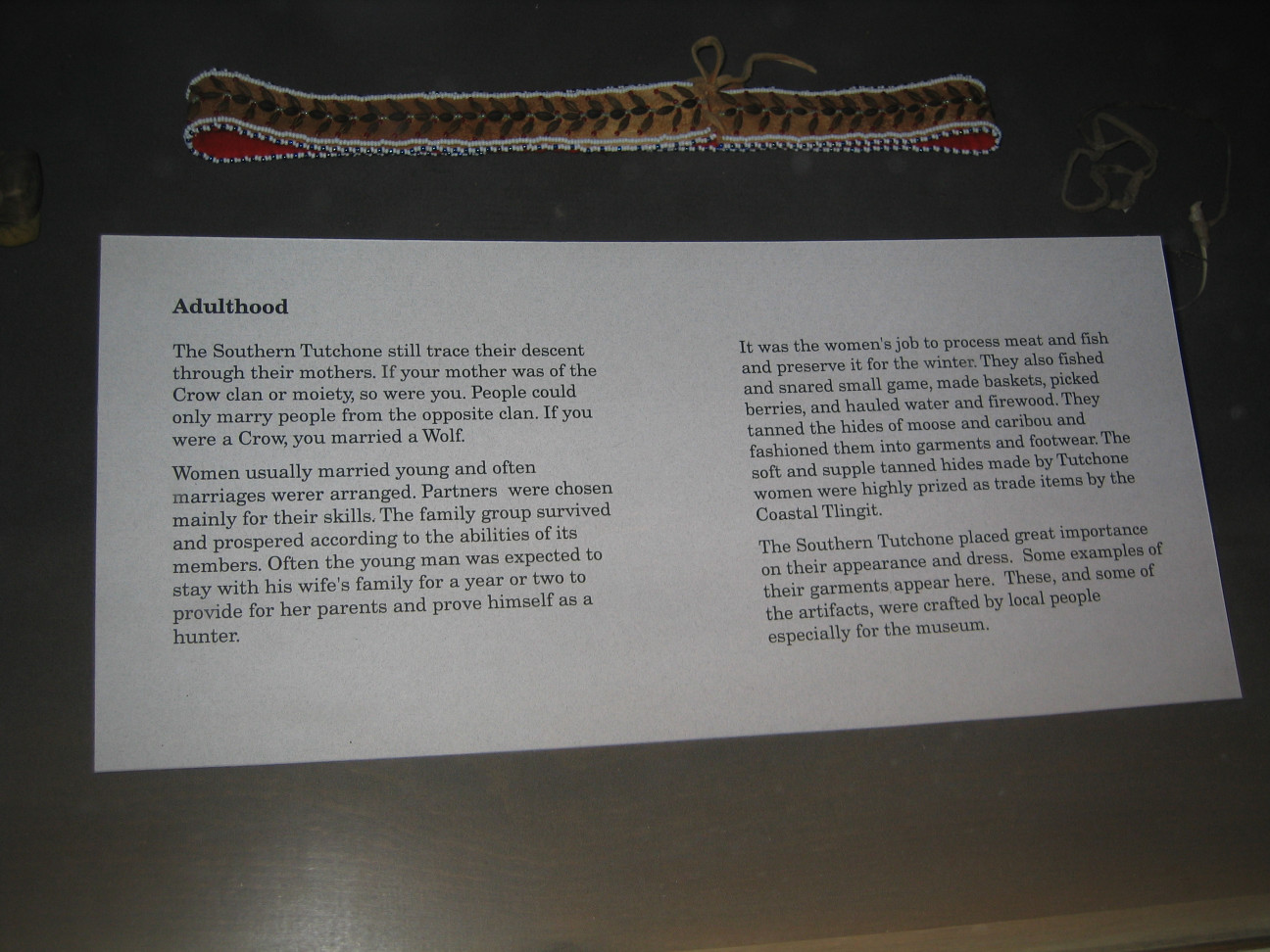 Adulthood

The Southern Tutchone still trace their descent through their mothers. If your mother was of the Crow clan or moiety, so were you. People could only marry people from the opposite clan. If you were a Crow, you married a Wolf.

Women usually married young and often marriages werer arranged. Partners were chosen mainly for their skills. The family group survived and prospered according to the abilities of its members. Often the young man was expected to stay with his wife's family for a year or two to provide for her parents and prove himself as a hunter.

It was the women's job to process meat and fish and preserve it for the winter. They also fished and snared small game, made baskets, picked berries, and hauled water and firewood. They tanned the hides of moose and caribou and fashioned them into garments and footwear. The soft and supple tanned hides made by Tutchone women were highly prized as trade items by the Coastal Tlingit.

The Southern Tutchone placed great importance on their appearance and dress. Some examples of their garments appear here. These, and some of the artifacts, were crafted by local people especially for the museum.